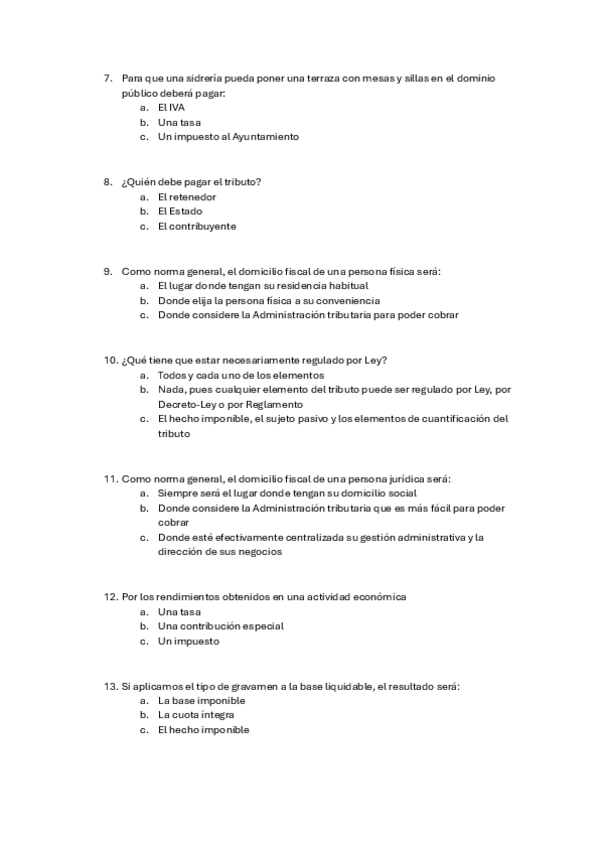 7. Para que una sidrería pueda poner una terraza con mesas y sillas en el dominio público deberá pagar:
a. El IVA
b. Una tasa
c. Un impuesto al Ayuntamiento

8. ¿Quién debe pagar el tributo?
a. El retenedor
b. El Estado
c. El contribuyente

9. Como norma general, el domicilio fiscal de una persona física será:
a. El lugar donde tengan su residencia habitual
b. Donde elija la persona física a su conveniencia
c. Donde considere la Administración tributaria para poder cobrar

10. ¿Qué tiene que estar necesariamente regulado por Ley?
a. Todos y cada uno de los elementos
b. Nada, pues cualquier elemento del tributo puede ser regulado por Ley, por Decreto-Ley o por Reglamento
c. El hecho imponible, el sujeto pasivo y los elementos de cuantificación del tributo

11. Como norma general, el domicilio fiscal de una persona jurídica será:
a. Siempre será el lugar donde tengan su domicilio social
b. Donde considere la Administración tributaria que es más fácil para poder cobrar
c. Donde esté efectivamente centralizada su gestión administrativa y la dirección de sus negocios

12. Por los rendimientos obtenidos en una actividad económica
a. Una tasa
b. Una contribución especial
c. Un impuesto

13. Si aplicamos el tipo de gravamen a la base liquidable, el resultado será:
a. La base imponible
b. La cuota íntegra
c. El hecho imponible